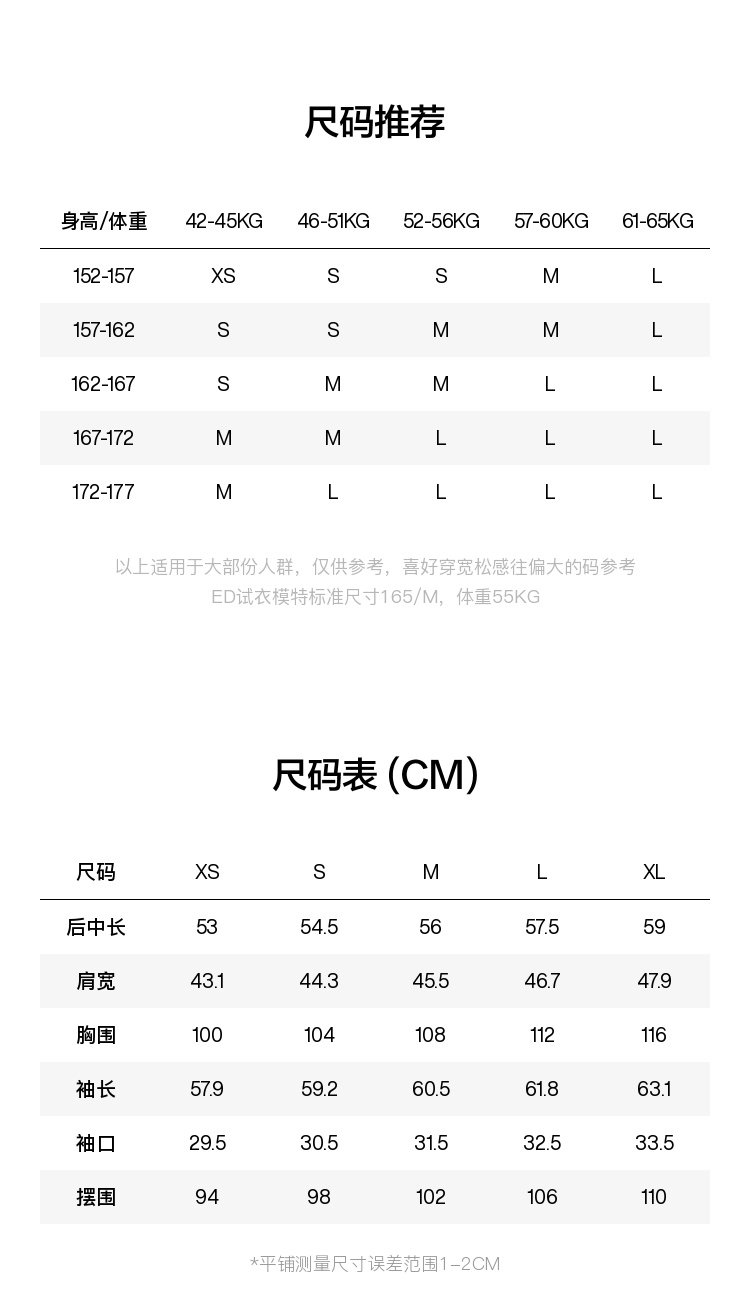 尺码推荐

| 身高/体重 | 42-45KG | 46-51KG | 52-56KG | 57-60KG | 61-65KG |
|---|---|---|---|---|---|
| 152-157 | XS | S | S | M | L |
| 157-162 | S | S | M | M | L |
| 162-167 | S | M | M | L | L |
| 167-172 | M | M | L | L | L |
| 172-177 | M | L | L | L | L |

以上适用于大部份人群，仅供参考，喜好穿宽松感往偏大的码参考
ED试衣模特标准尺寸165/M，体重55KG

尺码表 (CM)

| 尺码 | XS | S | M | L | XL |
|---|---|---|---|---|---|
| 后中长 | 53 | 54.5 | 56 | 57.5 | 59 |
| 肩宽 | 43.1 | 44.3 | 45.5 | 46.7 | 47.9 |
| 胸围 | 100 | 104 | 108 | 112 | 116 |
| 袖长 | 57.9 | 59.2 | 60.5 | 61.8 | 63.1 |
| 袖口 | 29.5 | 30.5 | 31.5 | 32.5 | 33.5 |
| 摆围 | 94 | 98 | 102 | 106 | 110 |

*平铺测量尺寸误差范围1-2CM